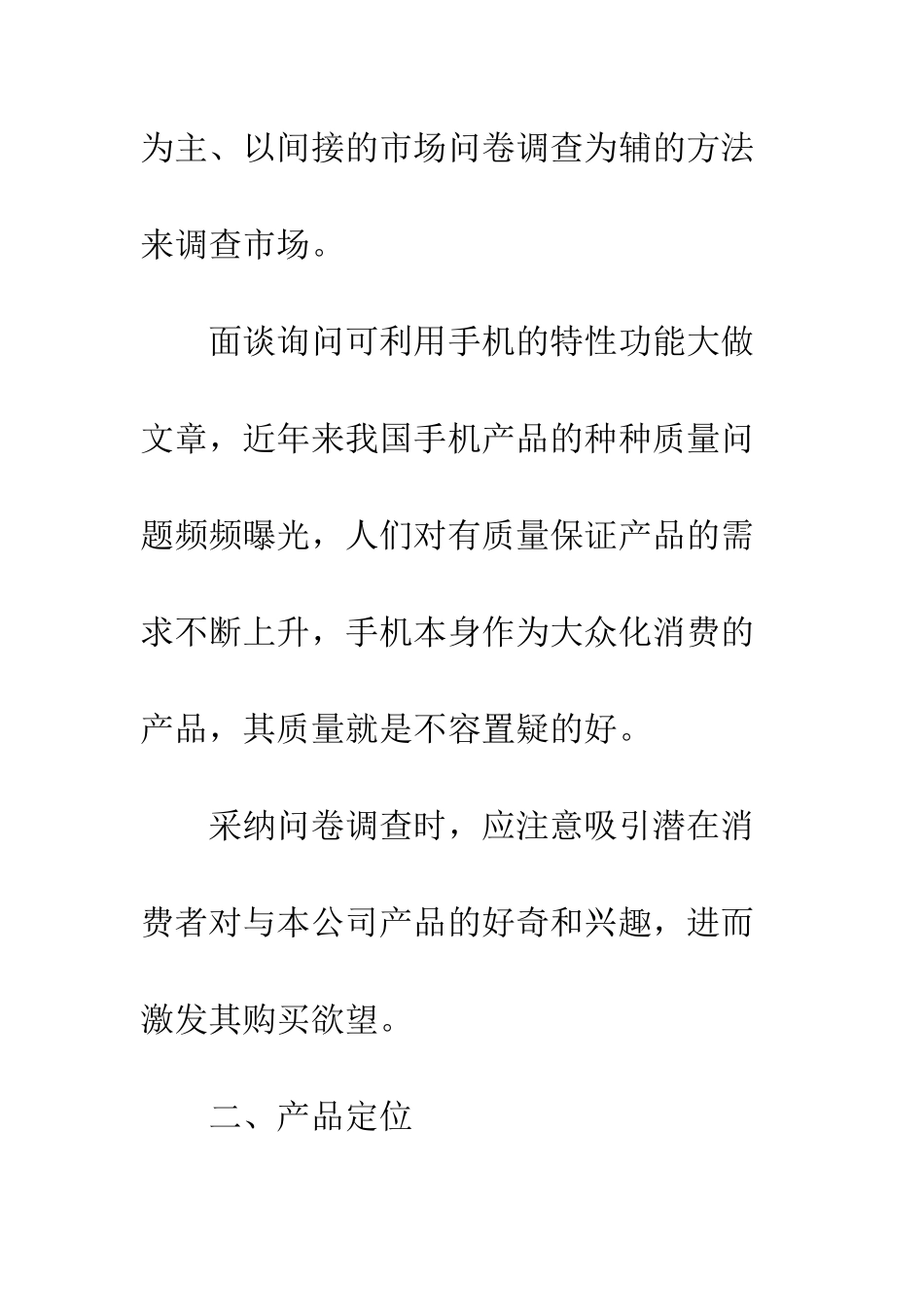 为主、以间接的市场问卷调查为辅的方法来调查市场。

面谈询问可利用手机的特性功能大做文章，近年来我国手机产品的种种质量问题频频曝光，人们对有质量保证产品的需求不断上升，手机本身作为大众化消费的产品，其质量就是不容置疑的好。

采纳问卷调查时，应注意吸引潜在消费者对与本公司产品的好奇和兴趣，进而激发其购买欲望。

二、产品定位